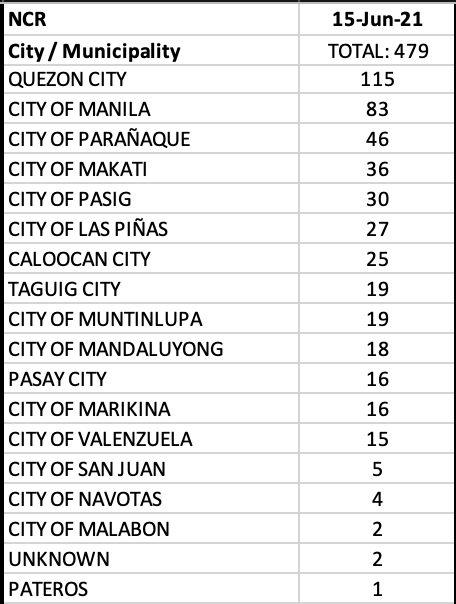 | NCR | 15-Jun-21 |
|---|---|
| City / Municipality | TOTAL: 479 |
| QUEZON CITY | 115 |
| CITY OF MANILA | 83 |
| CITY OF PARAÑAQUE | 46 |
| CITY OF MAKATI | 36 |
| CITY OF PASIG | 30 |
| CITY OF LAS PIÑAS | 27 |
| CALOOCAN CITY | 25 |
| TAGUIG CITY | 19 |
| CITY OF MUNTINLUPA | 19 |
| CITY OF MANDALUYONG | 18 |
| PASAY CITY | 16 |
| CITY OF MARIKINA | 16 |
| CITY OF VALENZUELA | 15 |
| CITY OF SAN JUAN | 5 |
| CITY OF NAVOTAS | 4 |
| CITY OF MALABON | 2 |
| UNKNOWN | 2 |
| PATEROS | 1 |